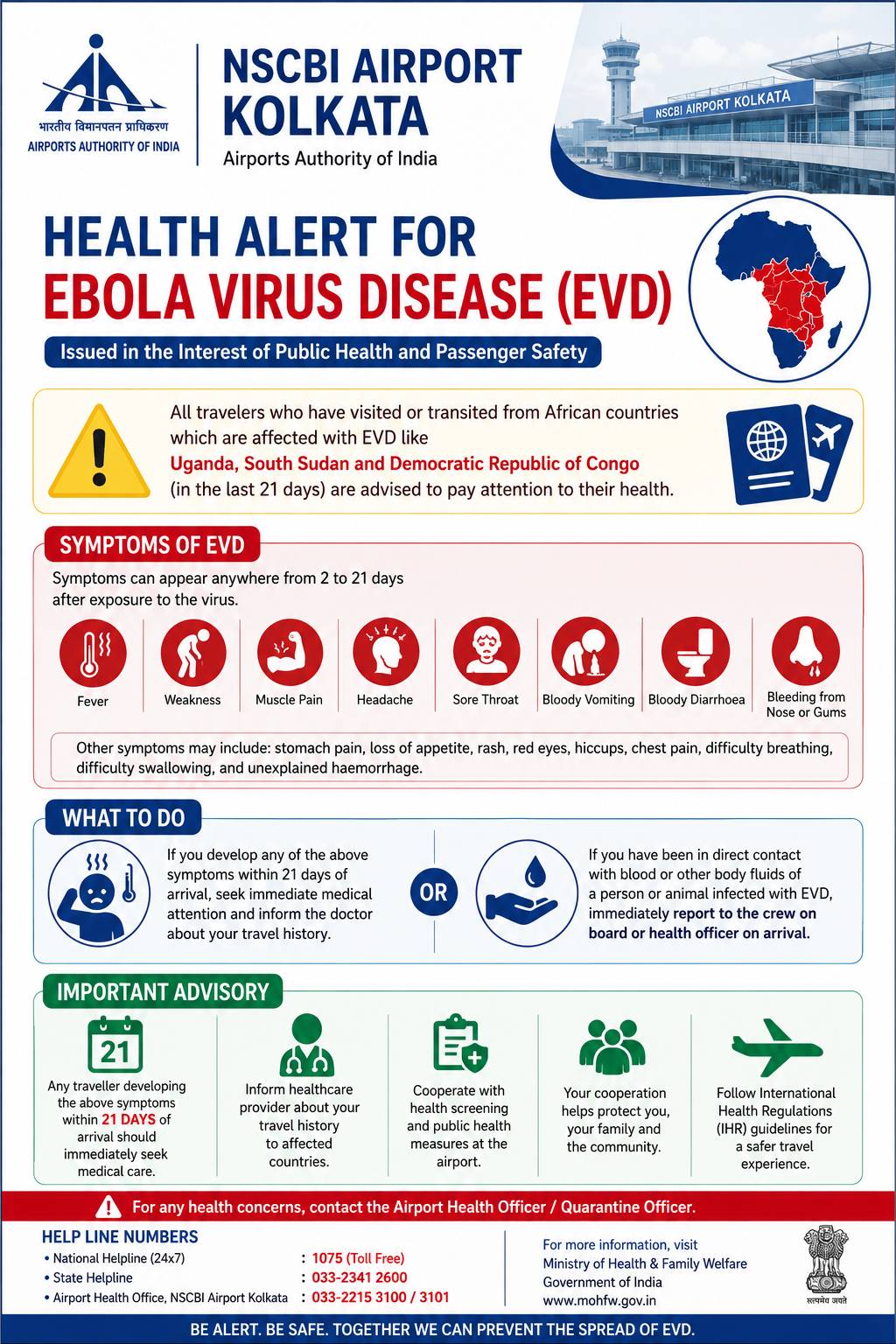 भारतीय विमानपत्तन प्राधिकरण
AIRPORTS AUTHORITY OF INDIA

NSCBI AIRPORT KOLKATA
Airports Authority of India

NSCBI AIRPORT KOLKATA

HEALTH ALERT FOR
EBOLA VIRUS DISEASE (EVD)

Issued in the Interest of Public Health and Passenger Safety

All travelers who have visited or transited from African countries which are affected with EVD like Uganda, South Sudan and Democratic Republic of Congo (in the last 21 days) are advised to pay attention to their health.

SYMPTOMS OF EVD

Symptoms can appear anywhere from 2 to 21 days after exposure to the virus.

Fever
Weakness
Muscle Pain
Headache
Sore Throat
Bloody Vomiting
Bloody Diarrhoea
Bleeding from Nose or Gums

Other symptoms may include: stomach pain, loss of appetite, rash, red eyes, hiccups, chest pain, difficulty breathing, difficulty swallowing, and unexplained haemorrhage.

WHAT TO DO

If you develop any of the above symptoms within 21 days of arrival, seek immediate medical attention and inform the doctor about your travel history.

OR

If you have been in direct contact with blood or other body fluids of a person or animal infected with EVD, immediately report to the crew on board or health officer on arrival.

IMPORTANT ADVISORY

21
Any traveller developing the above symptoms within 21 DAYS of arrival should immediately seek medical care.

Inform healthcare provider about your travel history to affected countries.

Cooperate with health screening and public health measures at the airport.

Your cooperation helps protect you, your family and the community.

Follow International Health Regulations (IHR) guidelines for a safer travel experience.

For any health concerns, contact the Airport Health Officer / Quarantine Officer.

HELP LINE NUMBERS
• National Helpline (24x7) : 1075 (Toll Free)
• State Helpline : 033-2341 2600
• Airport Health Office, NSCBI Airport Kolkata : 033-2215 3100 / 3101

For more information, visit
Ministry of Health & Family Welfare
Government of India
www.mohfw.gov.in

सत्यमेव जयते

BE ALERT. BE SAFE. TOGETHER WE CAN PREVENT THE SPREAD OF EVD.